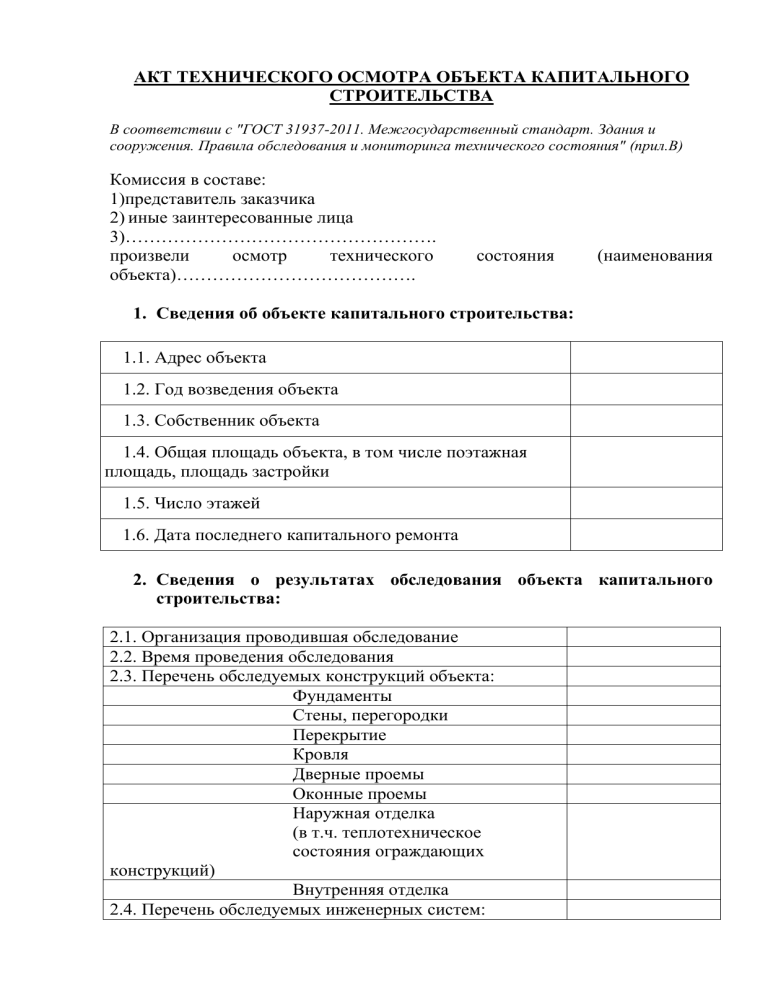 АКТ ТЕХНИЧЕСКОГО ОСМОТРА ОБЪЕКТА КАПИТАЛЬНОГО СТРОИТЕЛЬСТВА

В соответствии с "ГОСТ 31937-2011. Межгосударственный стандарт. Здания и сооружения. Правила обследования и мониторинга технического состояния" (прил.В)

Комиссия в составе:
1)представитель заказчика
2) иные заинтересованные лица
3)…………………………………………….
произвели осмотр технического состояния (наименования объекта)………………………………….

1. Сведения об объекте капитального строительства:

| | |
|---|---|
| 1.1. Адрес объекта | |
| 1.2. Год возведения объекта | |
| 1.3. Собственник объекта | |
| 1.4. Общая площадь объекта, в том числе поэтажная площадь, площадь застройки | |
| 1.5. Число этажей | |
| 1.6. Дата последнего капитального ремонта | |

2. Сведения о результатах обследования объекта капитального строительства:

| | |
|---|---|
| 2.1. Организация проводившая обследование | |
| 2.2. Время проведения обследования | |
| 2.3. Перечень обследуемых конструкций объекта: | |
| Фундаменты | |
| Стены, перегородки | |
| Перекрытие | |
| Кровля | |
| Дверные проемы | |
| Оконные проемы | |
| Наружная отделка (в т.ч. теплотехническое состояния ограждающих конструкций) | |
| Внутренняя отделка | |
| 2.4. Перечень обследуемых инженерных систем: | |